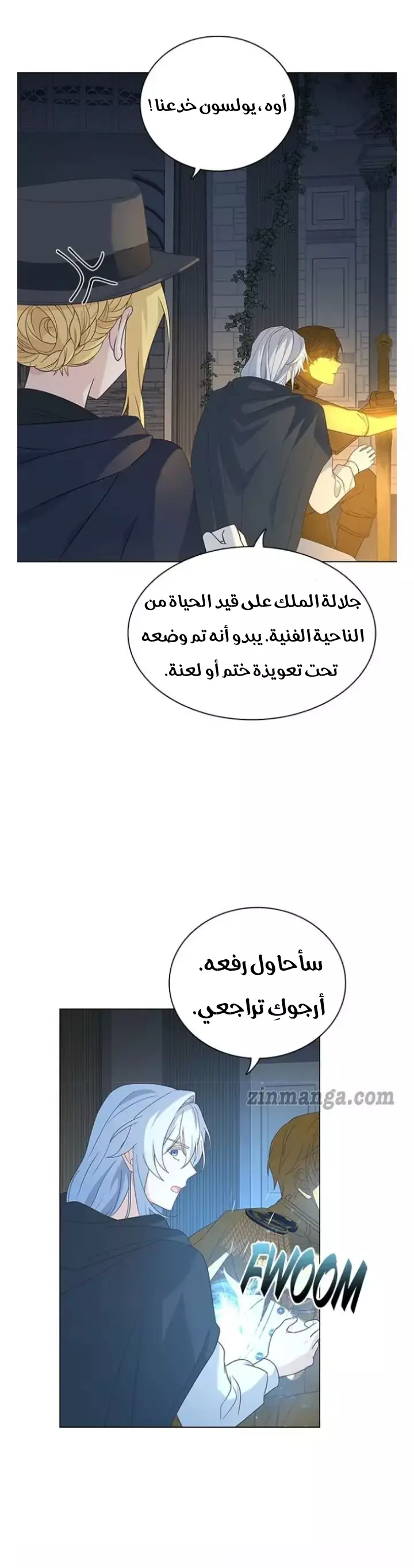 أوه، يولسون خدعنا!

جلالة الملك على قيد الحياة من الناحية الفنية. يبدو أنه تم وضعه تحت تعويذة ختم أو لعنة.

سأحاول رفعه.
أرجوكِ تراجعي.

FWOOM

zinmanga.com